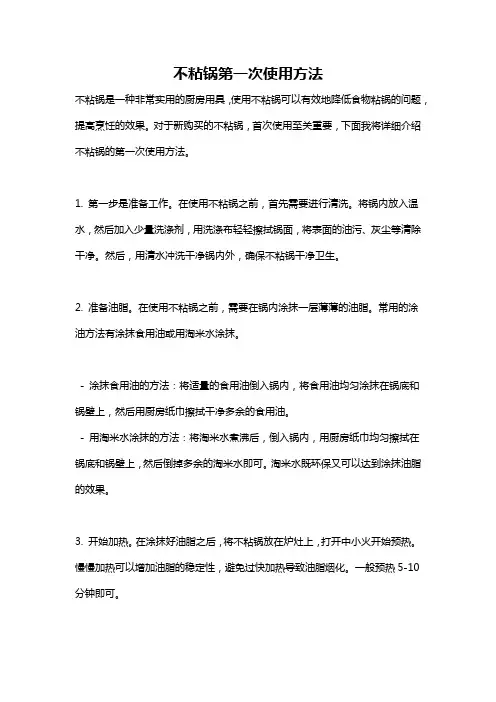 不粘锅第一次使用方法

不粘锅是一种非常实用的厨房用具，使用不粘锅可以有效地降低食物粘锅的问题，提高烹饪的效果。对于新购买的不粘锅，首次使用至关重要，下面我将详细介绍不粘锅的第一次使用方法。

1. 第一步是准备工作。在使用不粘锅之前，首先需要进行清洗。将锅内放入温水，然后加入少量洗涤剂，用洗涤布轻轻擦拭锅面，将表面的油污、灰尘等清除干净。然后，用清水冲洗干净锅内外，确保不粘锅干净卫生。

2. 准备油脂。在使用不粘锅之前，需要在锅内涂抹一层薄薄的油脂。常用的涂油方法有涂抹食用油或用淘米水涂抹。

- 涂抹食用油的方法：将适量的食用油倒入锅内，将食用油均匀涂抹在锅底和锅壁上，然后用厨房纸巾擦拭干净多余的食用油。
- 用淘米水涂抹的方法：将淘米水煮沸后，倒入锅内，用厨房纸巾均匀擦拭在锅底和锅壁上，然后倒掉多余的淘米水即可。淘米水既环保又可以达到涂抹油脂的效果。

3. 开始加热。在涂抹好油脂之后，将不粘锅放在炉灶上，打开中小火开始预热。慢慢加热可以增加油脂的稳定性，避免过快加热导致油脂烟化。一般预热 5-10 分钟即可。